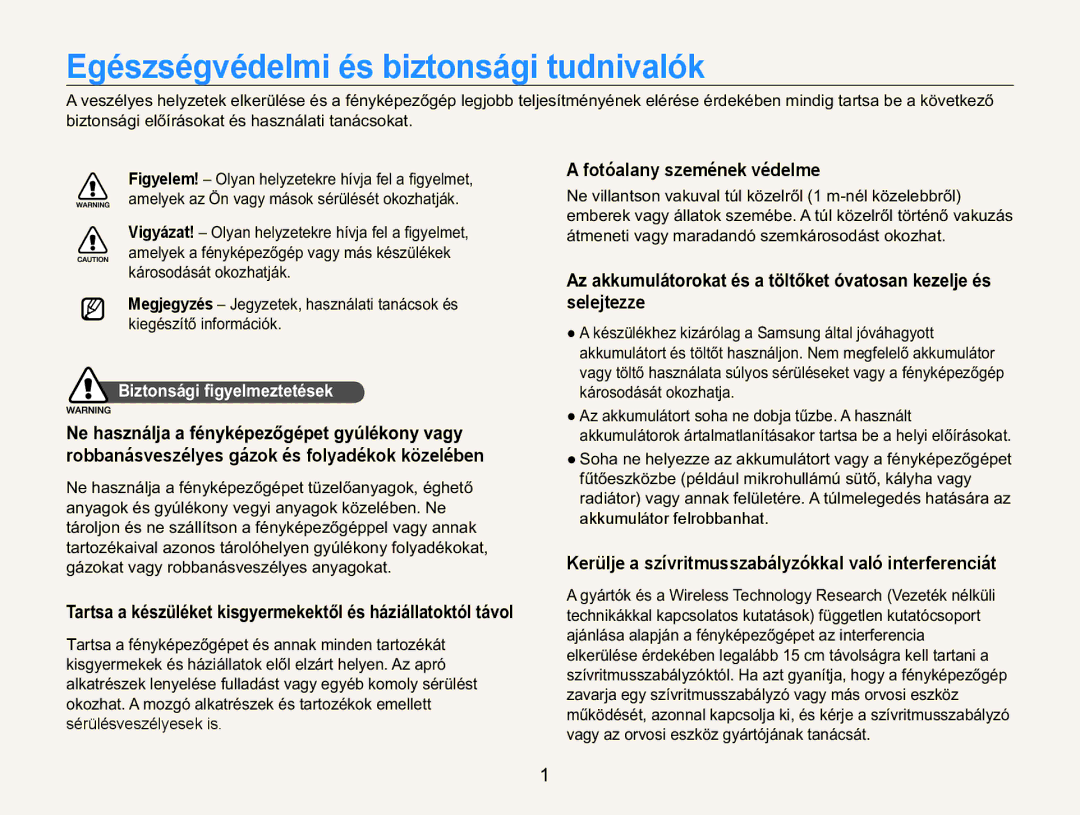 Egészségvédelmi és biztonsági tudnivalók

A veszélyes helyzetek elkerülése és a fényképezőgép legjobb teljesítményének elérése érdekében mindig tartsa be a következő biztonsági előírásokat és használati tanácsokat.

WARNING

Figyelem! – Olyan helyzetekre hívja fel a figyelmet, amelyek az Ön vagy mások sérülését okozhatják.

CAUTION

Vigyázat! – Olyan helyzetekre hívja fel a figyelmet, amelyek a fényképezőgép vagy más készülékek károsodását okozhatják.

Megjegyzés – Jegyzetek, használati tanácsok és kiegészítő információk.

Biztonsági figyelmeztetések

WARNING

Ne használja a fényképezőgépet gyúlékony vagy robbanásveszélyes gázok és folyadékok közelében

Ne használja a fényképezőgépet tüzelőanyagok, éghető anyagok és gyúlékony vegyi anyagok közelében. Ne tároljon és ne szállítson a fényképezőgéppel vagy annak tartozékaival azonos tárolóhelyen gyúlékony folyadékokat, gázokat vagy robbanásveszélyes anyagokat.

Tartsa a készüléket kisgyermekektől és háziállatoktól távol

Tartsa a fényképezőgépet és annak minden tartozékát kisgyermekek és háziállatok elől elzárt helyen. Az apró alkatrészek lenyelése fulladást vagy egyéb komoly sérülést okozhat. A mozgó alkatrészek és tartozékok emellett sérülésveszélyesek is.

A fotóalany szemének védelme

Ne villantson vakuval túl közelről (1 m-nél közelebbről) emberek vagy állatok szemébe. A túl közelről történő vakuzás átmeneti vagy maradandó szemkárosodást okozhat.

Az akkumulátorokat és a töltőket óvatosan kezelje és selejtezze

● A készülékhez kizárólag a Samsung által jóváhagyott akkumulátort és töltőt használjon. Nem megfelelő akkumulátor vagy töltő használata súlyos sérüléseket vagy a fényképezőgép károsodását okozhatja.
● Az akkumulátort soha ne dobja tűzbe. A használt akkumulátorok ártalmatlanításakor tartsa be a helyi előírásokat.
● Soha ne helyezze az akkumulátort vagy a fényképezőgépet fűtőeszközbe (például mikrohullámú sütő, kályha vagy radiátor) vagy annak felületére. A túlmelegedés hatására az akkumulátor felrobbanhat.

Kerülje a szívritmusszabályzókkal való interferenciát

A gyártók és a Wireless Technology Research (Vezeték nélküli technikákkal kapcsolatos kutatások) független kutatócsoport ajánlása alapján a fényképezőgépet az interferencia elkerülése érdekében legalább 15 cm távolságra kell tartani a szívritmusszabályzóktól. Ha azt gyanítja, hogy a fényképezőgép zavarja egy szívritmusszabályzó vagy más orvosi eszköz működését, azonnal kapcsolja ki, és kérje a szívritmusszabályzó vagy az orvosi eszköz gyártójának tanácsát.

1